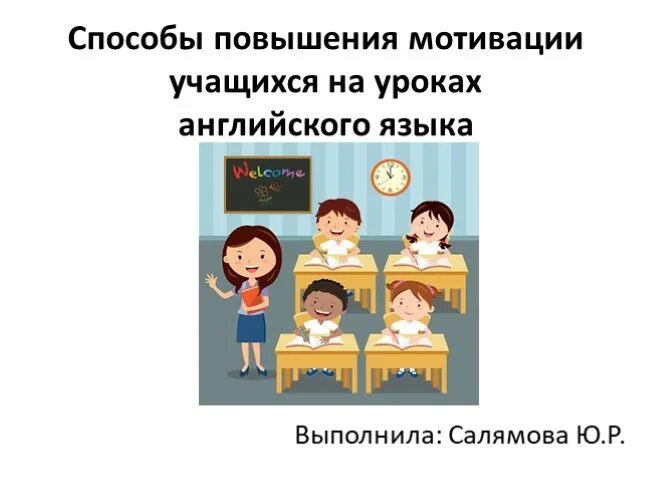 Способы повышения мотивации учащихся на уроках английского языка

Welcome

Выполнила: Салямова Ю.Р.